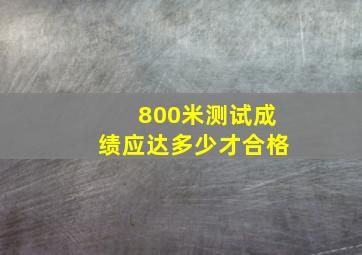 800米测试成绩应达多少才合格